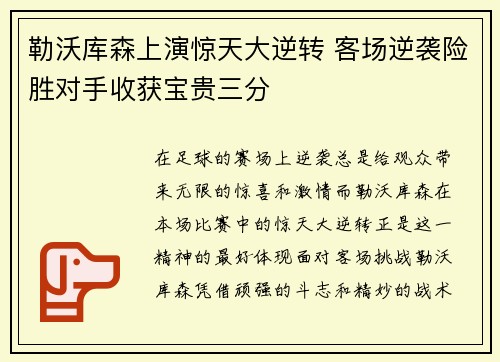 勒沃库森上演惊天大逆转 客场逆袭险胜对手收获宝贵三分

在足球的赛场上逆袭总是给观众带来无限的惊喜和激情而勒沃库森在本场比赛中的惊天大逆转正是这一精神的最好体现面对客场挑战勒沃库森凭借顽强的斗志和精妙的战术